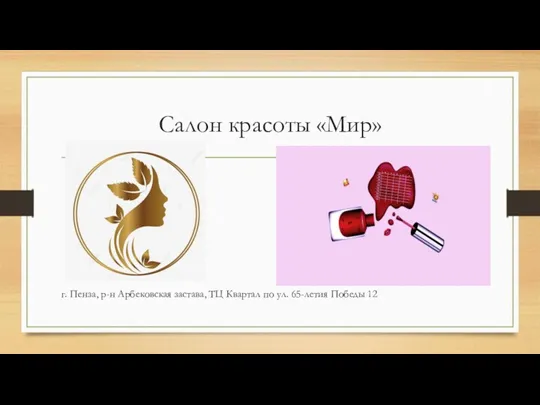 Салон красоты «Мир»

г. Пенза, р-н Арбековская застава, ТЦ Квартал по ул. 65-летия Победы 12